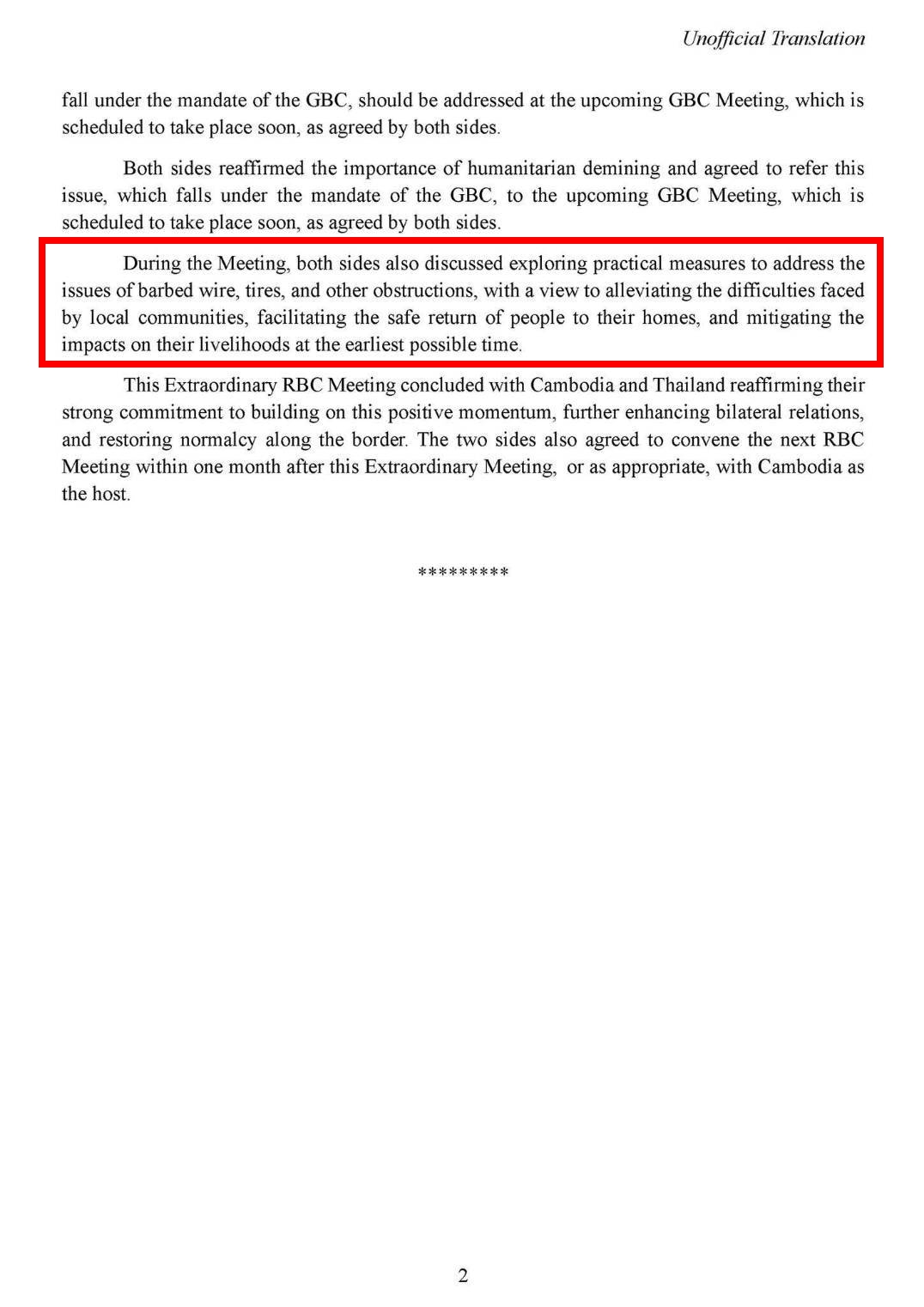 Unofficial Translation

fall under the mandate of the GBC, should be addressed at the upcoming GBC Meeting, which is scheduled to take place soon, as agreed by both sides.

Both sides reaffirmed the importance of humanitarian demining and agreed to refer this issue, which falls under the mandate of the GBC, to the upcoming GBC Meeting, which is scheduled to take place soon, as agreed by both sides.

During the Meeting, both sides also discussed exploring practical measures to address the issues of barbed wire, tires, and other obstructions, with a view to alleviating the difficulties faced by local communities, facilitating the safe return of people to their homes, and mitigating the impacts on their livelihoods at the earliest possible time.

This Extraordinary RBC Meeting concluded with Cambodia and Thailand reaffirming their strong commitment to building on this positive momentum, further enhancing bilateral relations, and restoring normalcy along the border. The two sides also agreed to convene the next RBC Meeting within one month after this Extraordinary Meeting, or as appropriate, with Cambodia as the host.

*********

2